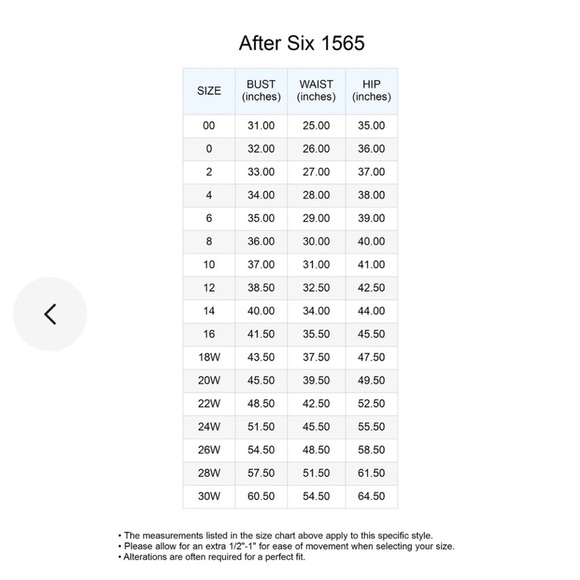 After Six 1565

| SIZE | BUST (inches) | WAIST (inches) | HIP (inches) |
|---|---|---|---|
| 00 | 31.00 | 25.00 | 35.00 |
| 0 | 32.00 | 26.00 | 36.00 |
| 2 | 33.00 | 27.00 | 37.00 |
| 4 | 34.00 | 28.00 | 38.00 |
| 6 | 35.00 | 29.00 | 39.00 |
| 8 | 36.00 | 30.00 | 40.00 |
| 10 | 37.00 | 31.00 | 41.00 |
| 12 | 38.50 | 32.50 | 42.50 |
| 14 | 40.00 | 34.00 | 44.00 |
| 16 | 41.50 | 35.50 | 45.50 |
| 18W | 43.50 | 37.50 | 47.50 |
| 20W | 45.50 | 39.50 | 49.50 |
| 22W | 48.50 | 42.50 | 52.50 |
| 24W | 51.50 | 45.50 | 55.50 |
| 26W | 54.50 | 48.50 | 58.50 |
| 28W | 57.50 | 51.50 | 61.50 |
| 30W | 60.50 | 54.50 | 64.50 |

• The measurements listed in the size chart above apply to this specific style.
• Please allow for an extra 1/2"-1" for ease of movement when selecting your size.
• Alterations are often required for a perfect fit.